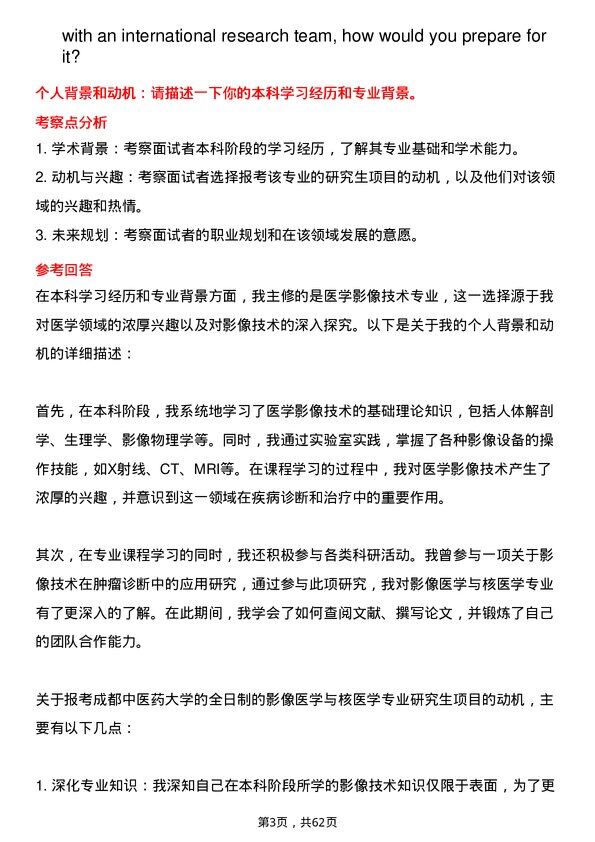 with an international research team, how would you prepare for it?

个人背景和动机：请描述一下你的本科学习经历和专业背景。

考察点分析

1. 学术背景：考察面试者本科阶段的学习经历，了解其专业基础和学术能力。

2. 动机与兴趣：考察面试者选择报考该专业的研究生项目的动机，以及他们对该领域的兴趣和热情。

3. 未来规划：考察面试者的职业规划和在该领域发展的意愿。

参考回答

在本科学习经历和专业背景方面，我主修的是医学影像技术专业，这一选择源于我对医学领域的浓厚兴趣以及对影像技术的深入探究。以下是关于我的个人背景和动机的详细描述：

首先，在本科阶段，我系统地学习了医学影像技术的基础理论知识，包括人体解剖学、生理学、影像物理学等。同时，我通过实验室实践，掌握了各种影像设备的操作技能，如X射线、CT、MRI等。在课程学习的过程中，我对医学影像技术产生了浓厚的兴趣，并意识到这一领域在疾病诊断和治疗中的重要作用。

其次，在专业课程学习的同时，我还积极参与各类科研活动。我曾参与一项关于影像技术在肿瘤诊断中的应用研究，通过参与此项研究，我对影像医学与核医学专业有了更深入的了解。在此期间，我学会了如何查阅文献、撰写论文，并锻炼了自己的团队合作能力。

关于报考成都中医药大学的全日制的影像医学与核医学专业研究生项目的动机，主要有以下几点：

1. 深化专业知识：我深知自己在本科阶段所学的影像技术知识仅限于表面，为了更

第3页，共62页